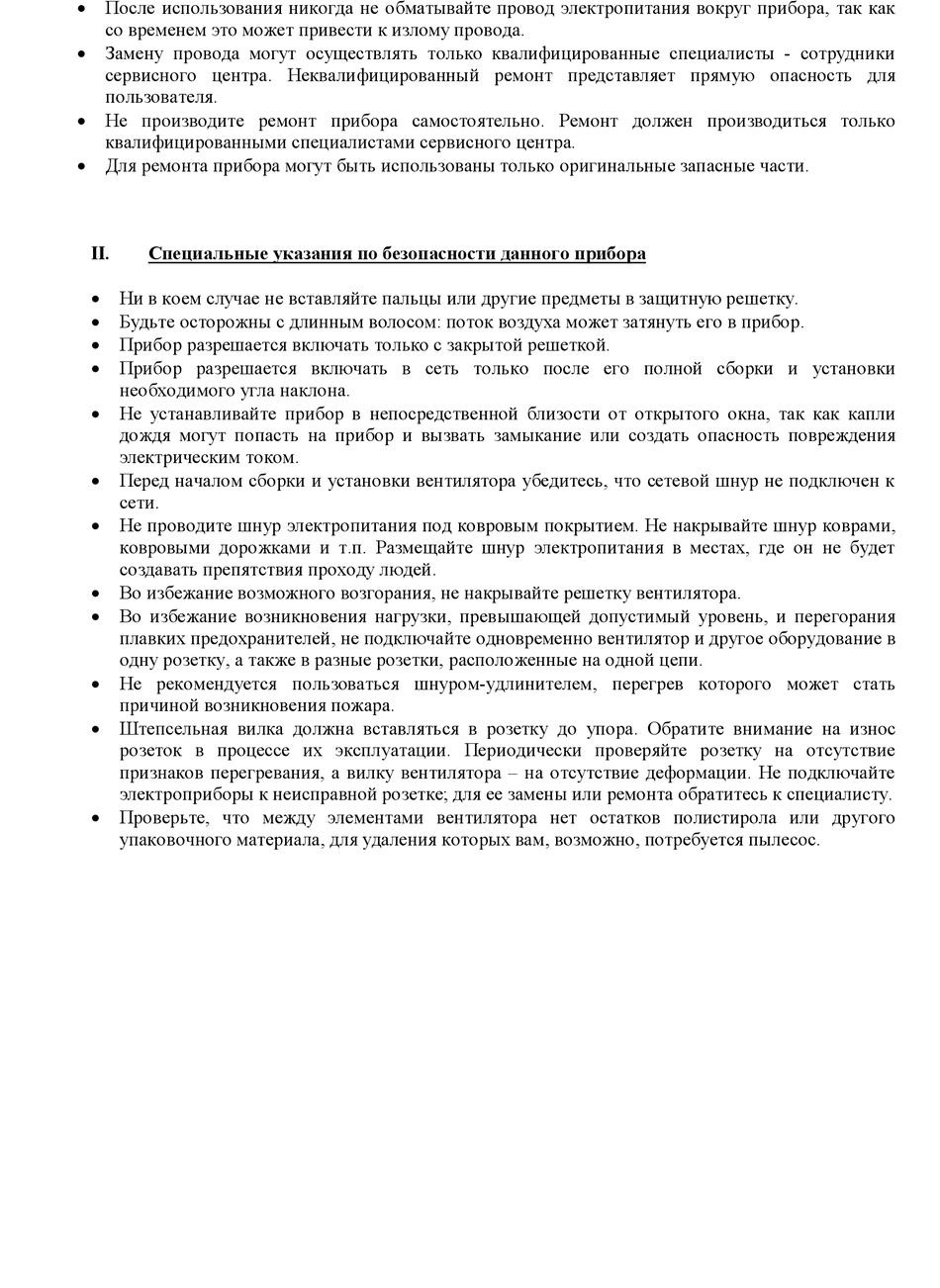 • После использования никогда не обматывайте провод электропитания вокруг прибора, так как со временем это может привести к излому провода.
• Замену провода могут осуществлять только квалифицированные специалисты - сотрудники сервисного центра. Неквалифицированный ремонт представляет прямую опасность для пользователя.
• Не производите ремонт прибора самостоятельно. Ремонт должен производиться только квалифицированными специалистами сервисного центра.
• Для ремонта прибора могут быть использованы только оригинальные запасные части.

II. Специальные указания по безопасности данного прибора

• Ни в коем случае не вставляйте пальцы или другие предметы в защитную решетку.
• Будьте осторожны с длинным волосом: поток воздуха может затянуть его в прибор.
• Прибор разрешается включать только с закрытой решеткой.
• Прибор разрешается включать в сеть только после его полной сборки и установки необходимого угла наклона.
• Не устанавливайте прибор в непосредственной близости от открытого окна, так как капли дождя могут попасть на прибор и вызвать замыкание или создать опасность повреждения электрическим током.
• Перед началом сборки и установки вентилятора убедитесь, что сетевой шнур не подключен к сети.
• Не проводите шнур электропитания под ковровым покрытием. Не накрывайте шнур коврами, ковровыми дорожками и т.п. Размещайте шнур электропитания в местах, где он не будет создавать препятствия проходу людей.
• Во избежание возможного возгорания, не накрывайте решетку вентилятора.
• Во избежание возникновения нагрузки, превышающей допустимый уровень, и перегорания плавких предохранителей, не подключайте одновременно вентилятор и другое оборудование в одну розетку, а также в разные розетки, расположенные на одной цепи.
• Не рекомендуется пользоваться шнуром-удлинителем, перегрев которого может стать причиной возникновения пожара.
• Штепсельная вилка должна вставляться в розетку до упора. Обратите внимание на износ розеток в процессе их эксплуатации. Периодически проверяйте розетку на отсутствие признаков перегревания, а вилку вентилятора – на отсутствие деформации. Не подключайте электроприборы к неисправной розетке; для ее замены или ремонта обратитесь к специалисту.
• Проверьте, что между элементами вентилятора нет остатков полистирола или другого упаковочного материала, для удаления которых вам, возможно, потребуется пылесос.